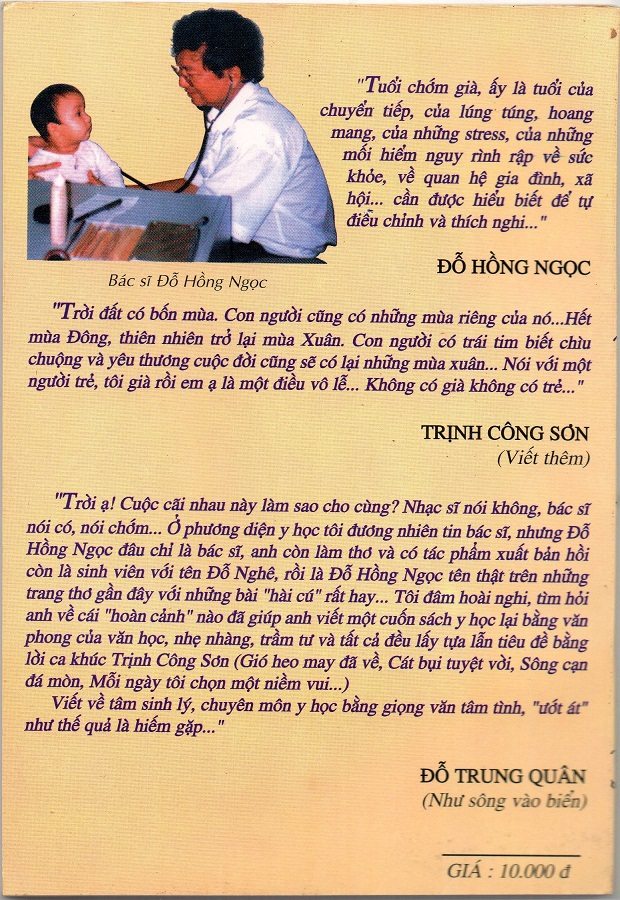 "Tuổi chớm già, ấy là tuổi của chuyển tiếp, của lúng túng, hoang mang, của những stress, của những mối hiểm nguy rình rập về sức khỏe, về quan hệ gia đình, xã hội... cần được hiểu biết để tự điều chỉnh và thích nghi..."

ĐỖ HỒNG NGỌC

Bác sĩ Đỗ Hồng Ngọc

"Trời đất có bốn mùa. Con người cũng có những mùa riêng của nó...Hết mùa Đông, thiên nhiên trở lại mùa Xuân. Con người có trái tim biết chìu chuộng và yêu thương cuộc đời cũng sẽ có lại những mùa xuân... Nói với một người trẻ, tôi già rồi em ạ là một điều vô lễ... Không có già không có trẻ..."

TRỊNH CÔNG SƠN
(Viết thêm)

"Trời ạ! Cuộc cãi nhau này làm sao cho cùng? Nhạc sĩ nói không, bác sĩ nói có, nói chớm... Ở phương diện y học tôi đương nhiên tin bác sĩ, nhưng Đỗ Hồng Ngọc đâu chỉ là bác sĩ, anh còn làm thơ và có tác phẩm xuất bản hồi còn là sinh viên với tên Đỗ Nghê, rồi là Đỗ Hồng Ngọc tên thật trên những trang thơ gần đây với những bài "hài cú" rất hay... Tôi đâm hoài nghi, tìm hỏi anh về cái "hoàn cảnh" nào đã giúp anh viết một cuốn sách y học lại bằng văn phong của văn học, nhẹ nhàng, trầm tư và tất cả đều lấy tựa lẫn tiêu đề bằng lời ca khúc Trịnh Công Sơn (Gió heo may đã về, Cát bụi tuyệt vời, Sông cạn đá mòn, Mỗi ngày tôi chọn một niềm vui...)

Viết về tâm sinh lý, chuyên môn y học bằng giọng văn tâm tình, "ướt át" như thế quả là hiếm gặp..."

ĐỖ TRUNG QUÂN
(Như sông vào biển)

GIÁ : 10.000 đ